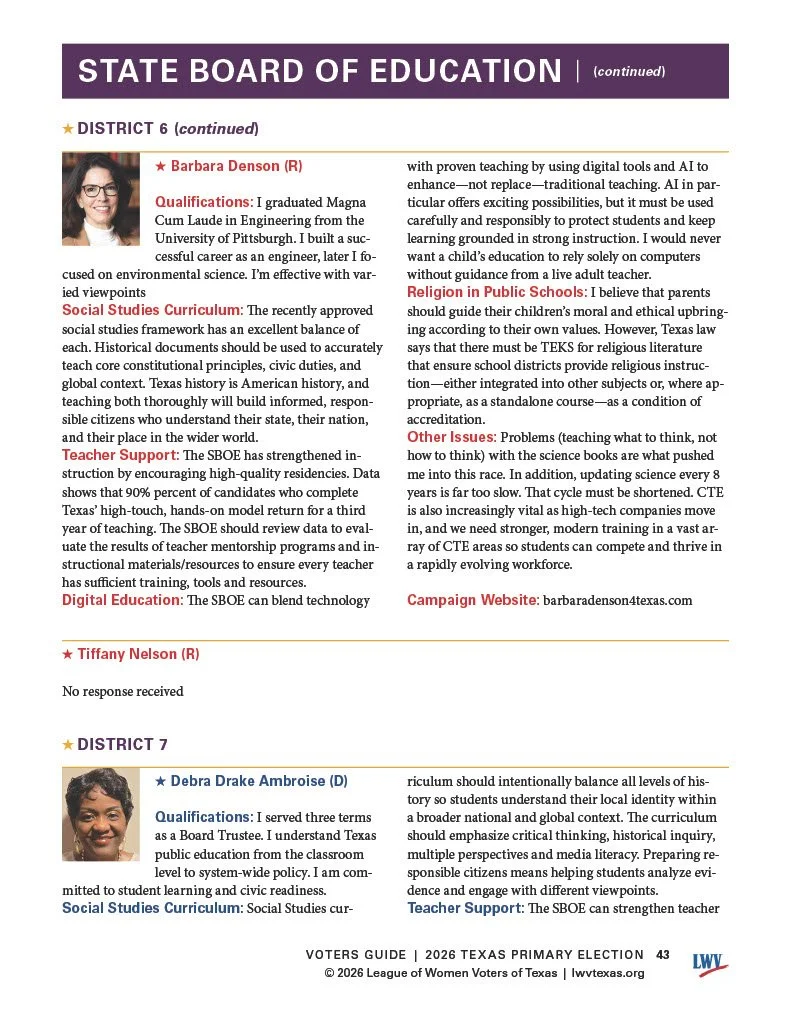 STATE BOARD OF EDUCATION | (continued)

★ DISTRICT 6 (continued)

★ Barbara Denson (R)

Qualifications: I graduated Magna Cum Laude in Engineering from the University of Pittsburgh. I built a successful career as an engineer, later I focused on environmental science. I'm effective with varied viewpoints

Social Studies Curriculum: The recently approved social studies framework has an excellent balance of each. Historical documents should be used to accurately teach core constitutional principles, civic duties, and global context. Texas history is American history, and teaching both thoroughly will build informed, responsible citizens who understand their state, their nation, and their place in the wider world.

Teacher Support: The SBOE has strengthened instruction by encouraging high-quality residencies. Data shows that 90% percent of candidates who complete Texas' high-touch, hands-on model return for a third year of teaching. The SBOE should review data to evaluate the results of teacher mentorship programs and instructional materials/resources to ensure every teacher has sufficient training, tools and resources.

Digital Education: The SBOE can blend technology with proven teaching by using digital tools and AI to enhance—not replace—traditional teaching. AI in particular offers exciting possibilities, but it must be used carefully and responsibly to protect students and keep learning grounded in strong instruction. I would never want a child's education to rely solely on computers without guidance from a live adult teacher.

Religion in Public Schools: I believe that parents should guide their children's moral and ethical upbringing according to their own values. However, Texas law says that there must be TEKS for religious literature that ensure school districts provide religious instruction—either integrated into other subjects or, where appropriate, as a standalone course—as a condition of accreditation.

Other Issues: Problems (teaching what to think, not how to think) with the science books are what pushed me into this race. In addition, updating science every 8 years is far too slow. That cycle must be shortened. CTE is also increasingly vital as high-tech companies move in, and we need stronger, modern training in a vast array of CTE areas so students can compete and thrive in a rapidly evolving workforce.

Campaign Website: barbaradenson4texas.com

★ Tiffany Nelson (R)

No response received

★ DISTRICT 7

★ Debra Drake Ambroise (D)

Qualifications: I served three terms as a Board Trustee. I understand Texas public education from the classroom level to system-wide policy. I am committed to student learning and civic readiness.

Social Studies Curriculum: Social Studies curriculum should intentionally balance all levels of history so students understand their local identity within a broader national and global context. The curriculum should emphasize critical thinking, historical inquiry, multiple perspectives and media literacy. Preparing responsible citizens means helping students analyze evidence and engage with different viewpoints.

Teacher Support: The SBOE can strengthen teacher

VOTERS GUIDE | 2026 TEXAS PRIMARY ELECTION 43
© 2026 League of Women Voters of Texas | lwvtexas.org
LWV